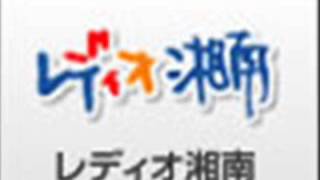 レディオ湘南

レディオ湘南